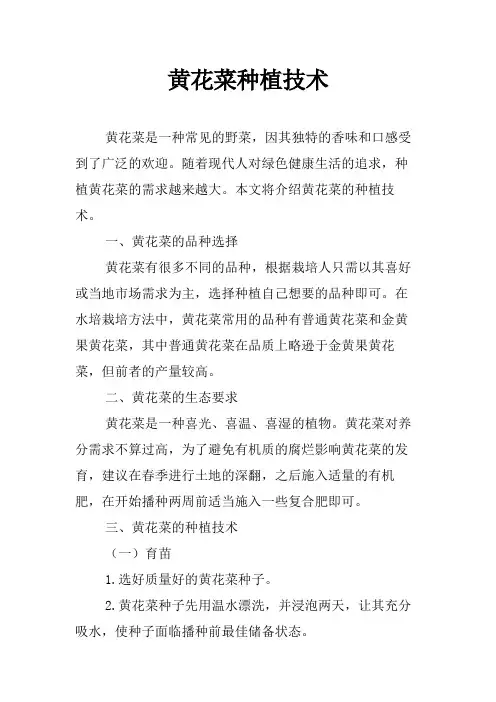 黄花菜种植技术

黄花菜是一种常见的野菜，因其独特的香味和口感受到了广泛的欢迎。随着现代人对绿色健康生活的追求，种植黄花菜的需求越来越大。本文将介绍黄花菜的种植技术。

一、黄花菜的品种选择

黄花菜有很多不同的品种，根据栽培人只需以其喜好或当地市场需求为主，选择种植自己想要的品种即可。在水培栽培方法中，黄花菜常用的品种有普通黄花菜和金黄果黄花菜，其中普通黄花菜在品质上略逊于金黄果黄花菜，但前者的产量较高。

二、黄花菜的生态要求

黄花菜是一种喜光、喜温、喜湿的植物。黄花菜对养分需求不算过高，为了避免有机质的腐烂影响黄花菜的发育，建议在春季进行土地的深翻，之后施入适量的有机肥，在开始播种两周前适当施入一些复合肥即可。

三、黄花菜的种植技术

（一）育苗

1.选好质量好的黄花菜种子。

2.黄花菜种子先用温水漂洗，并浸泡两天，让其充分吸水，使种子面临播种前最佳储备状态。